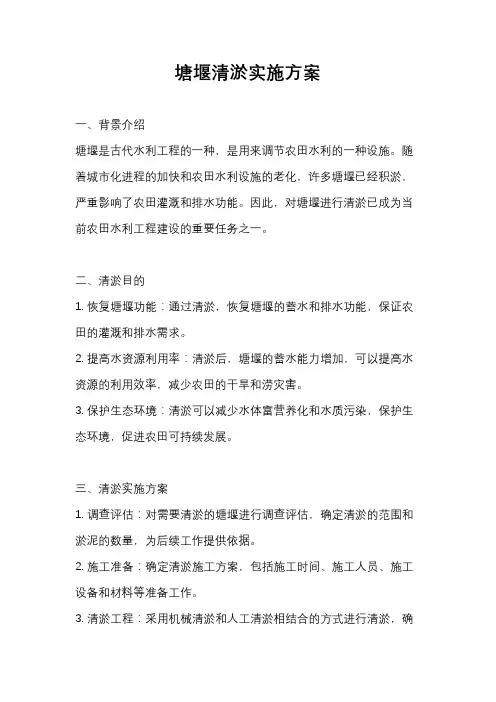 塘堰清淤实施方案

一、背景介绍

塘堰是古代水利工程的一种，是用来调节农田水利的一种设施。随着城市化进程的加快和农田水利设施的老化，许多塘堰已经积淤，严重影响了农田灌溉和排水功能。因此，对塘堰进行清淤已成为当前农田水利工程建设的重要任务之一。

二、清淤目的

1. 恢复塘堰功能：通过清淤，恢复塘堰的蓄水和排水功能，保证农田的灌溉和排水需求。

2. 提高水资源利用率：清淤后，塘堰的蓄水能力增加，可以提高水资源的利用效率，减少农田的干旱和涝灾害。

3. 保护生态环境：清淤可以减少水体富营养化和水质污染，保护生态环境，促进农田可持续发展。

三、清淤实施方案

1. 调查评估：对需要清淤的塘堰进行调查评估，确定清淤的范围和淤泥的数量，为后续工作提供依据。

2. 施工准备：确定清淤施工方案，包括施工时间、施工人员、施工设备和材料等准备工作。

3. 清淤工程：采用机械清淤和人工清淤相结合的方式进行清淤，确